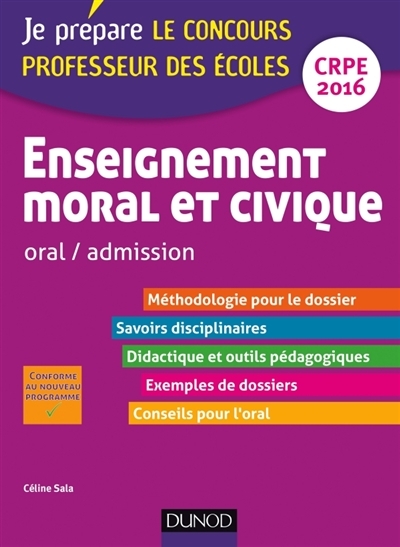 Je prépare LE CONCOURS
PROFESSEUR DES ÉCOLES

CRPE
2016

Enseignement moral et civique

oral / admission

Méthodologie pour le dossier

Savoirs disciplinaires

Didactique et outils pédagogiques

Exemples de dossiers

Conseils pour l'oral

CONFORME AU NOUVEAU PROGRAMME

Céline Sala

DUNOD